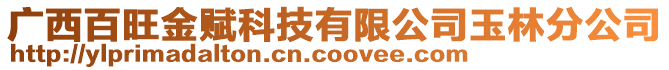 广西百旺金赋科技有限公司玉林分公司
http://ylprimadalton.cn.coovee.com